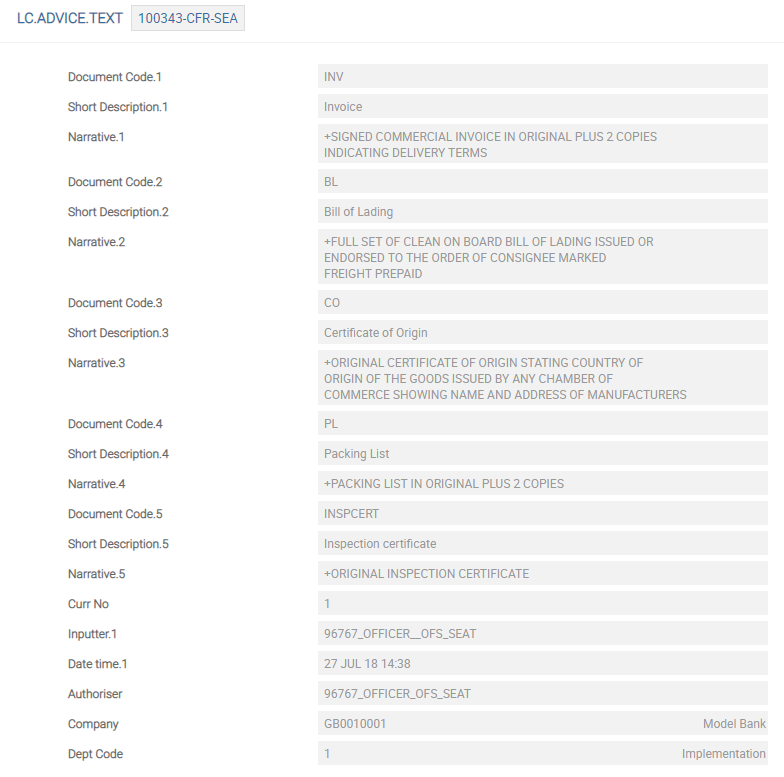 LC.ADVICE.TEXT 100343-CFR-SEA

| | |
|---|---|
| Document Code.1 | INV |
| Short Description.1 | Invoice |
| Narrative.1 | +SIGNED COMMERCIAL INVOICE IN ORIGINAL PLUS 2 COPIES INDICATING DELIVERY TERMS |
| Document Code.2 | BL |
| Short Description.2 | Bill of Lading |
| Narrative.2 | +FULL SET OF CLEAN ON BOARD BILL OF LADING ISSUED OR ENDORSED TO THE ORDER OF CONSIGNEE MARKED FREIGHT PREPAID |
| Document Code.3 | CO |
| Short Description.3 | Certificate of Origin |
| Narrative.3 | +ORIGINAL CERTIFICATE OF ORIGIN STATING COUNTRY OF ORIGIN OF THE GOODS ISSUED BY ANY CHAMBER OF COMMERCE SHOWING NAME AND ADDRESS OF MANUFACTURERS |
| Document Code.4 | PL |
| Short Description.4 | Packing List |
| Narrative.4 | +PACKING LIST IN ORIGINAL PLUS 2 COPIES |
| Document Code.5 | INSPCERT |
| Short Description.5 | Inspection certificate |
| Narrative.5 | +ORIGINAL INSPECTION CERTIFICATE |
| Curr No | 1 |
| Inputter.1 | 96767_OFFICER__OFS_SEAT |
| Date time.1 | 27 JUL 18 14:38 |
| Authoriser | 96767_OFFICER_OFS_SEAT |
| Company | GB0010001 Model Bank |
| Dept Code | 1 Implementation |